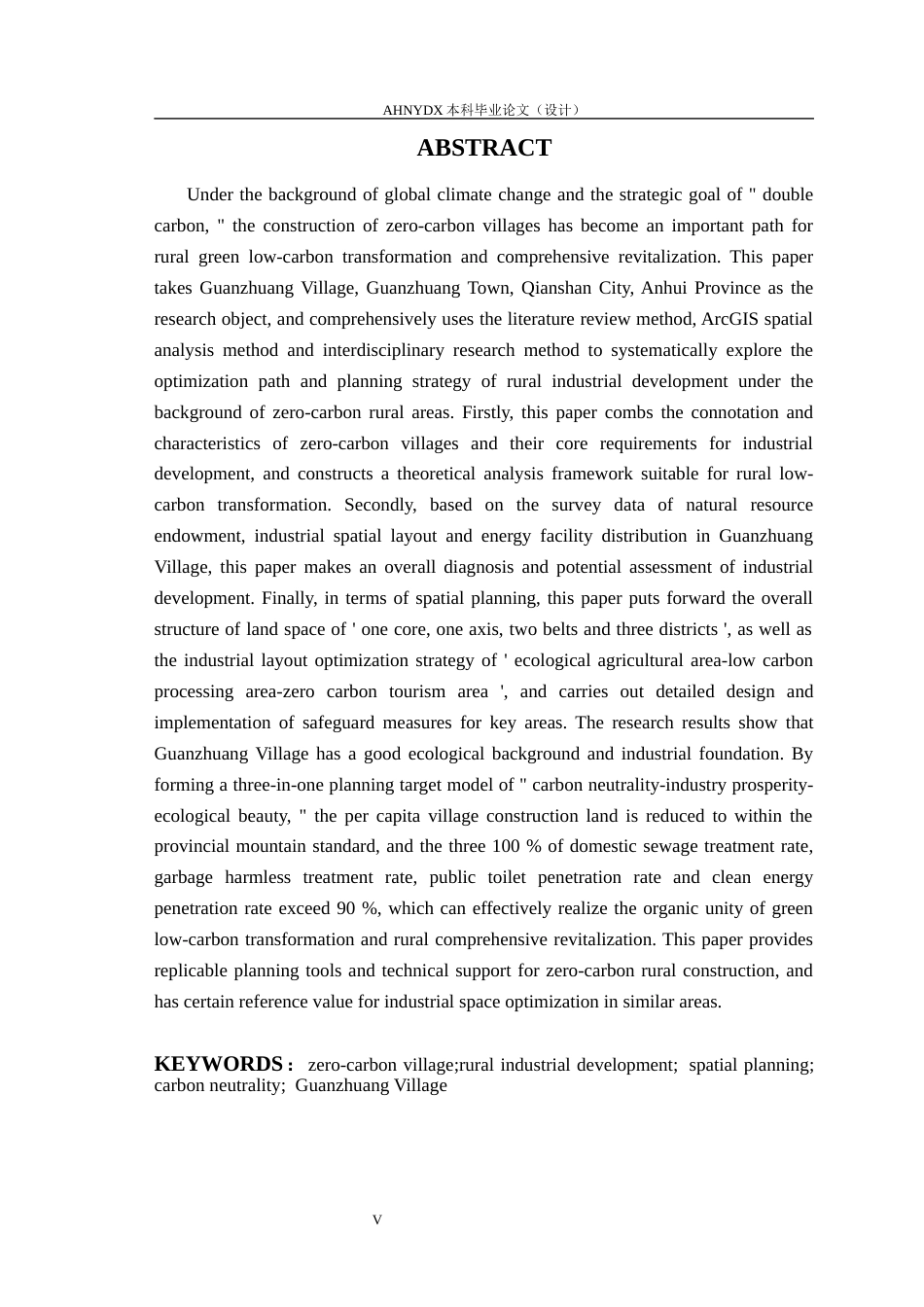 AHNYDX本科毕业论文（设计）

ABSTRACT

Under the background of global climate change and the strategic goal of " double carbon, " the construction of zero-carbon villages has become an important path for rural green low-carbon transformation and comprehensive revitalization. This paper takes Guanzhuang Village, Guanzhuang Town, Qianshan City, Anhui Province as the research object, and comprehensively uses the literature review method, ArcGIS spatial analysis method and interdisciplinary research method to systematically explore the optimization path and planning strategy of rural industrial development under the background of zero-carbon rural areas. Firstly, this paper combs the connotation and characteristics of zero-carbon villages and their core requirements for industrial development, and constructs a theoretical analysis framework suitable for rural low-carbon transformation. Secondly, based on the survey data of natural resource endowment, industrial spatial layout and energy facility distribution in Guanzhuang Village, this paper makes an overall diagnosis and potential assessment of industrial development. Finally, in terms of spatial planning, this paper puts forward the overall structure of land space of ' one core, one axis, two belts and three districts ', as well as the industrial layout optimization strategy of ' ecological agricultural area-low carbon processing area-zero carbon tourism area ', and carries out detailed design and implementation of safeguard measures for key areas. The research results show that Guanzhuang Village has a good ecological background and industrial foundation. By forming a three-in-one planning target model of " carbon neutrality-industry prosperity-ecological beauty, " the per capita village construction land is reduced to within the provincial mountain standard, and the three 100 % of domestic sewage treatment rate, garbage harmless treatment rate, public toilet penetration rate and clean energy penetration rate exceed 90 %, which can effectively realize the organic unity of green low-carbon transformation and rural comprehensive revitalization. This paper provides replicable planning tools and technical support for zero-carbon rural construction, and has certain reference value for industrial space optimization in similar areas.

KEYWORDS： zero-carbon village;rural industrial development; spatial planning; carbon neutrality; Guanzhuang Village

V